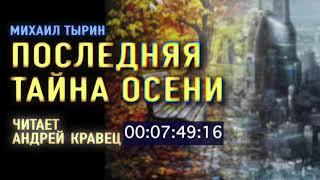 МИХАИЛ ТЫРИН
ПОСЛЕДНЯЯ ТАЙНА ОСЕНИ
ЧИТАЕТ АНДРЕЙ КРАВЕЦ
00:07:49:16